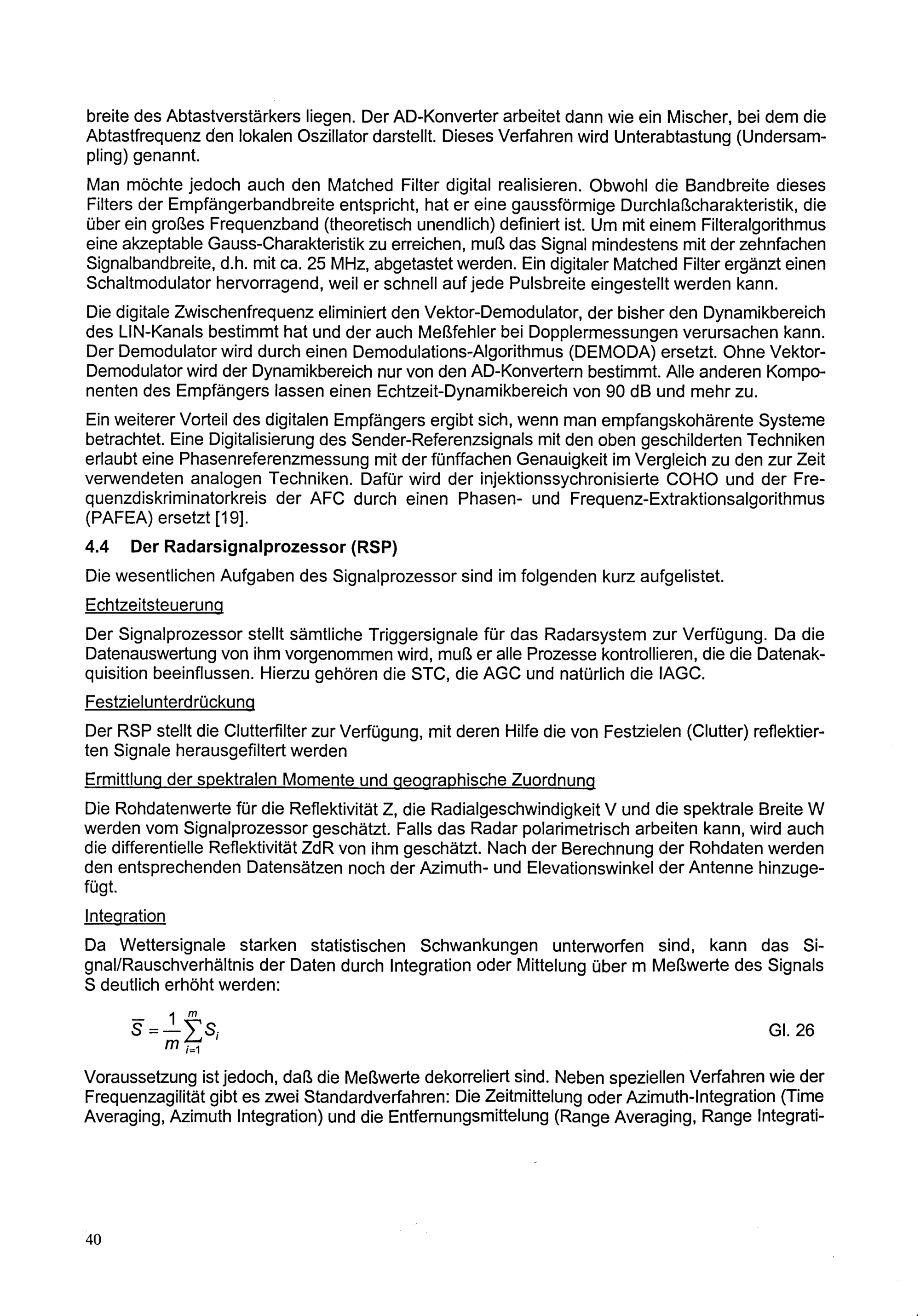 breite des Abtastverstärkers liegen. Der AD-Konverter arbeitet dann wie ein Mischer, bei dem die Abtastfrequenz den lokalen Oszillator darstellt. Dieses Verfahren wird Unterabtastung (Undersampling) genannt.

Man möchte jedoch auch den Matched Filter digital realisieren. Obwohl die Bandbreite dieses Filters der Empfängerbandbreite entspricht, hat er eine gaussförmige Durchlaßcharakteristik, die über ein großes Frequenzband (theoretisch unendlich) definiert ist. Um mit einem Filteralgorithmus eine akzeptable Gauss-Charakteristik zu erreichen, muß das Signal mindestens mit der zehnfachen Signalbandbreite, d.h. mit ca. 25 MHz, abgetastet werden. Ein digitaler Matched Filter ergänzt einen Schaltmodulator hervorragend, weil er schnell auf jede Pulsbreite eingestellt werden kann.

Die digitale Zwischenfrequenz eliminiert den Vektor-Demodulator, der bisher den Dynamikbereich des LIN-Kanals bestimmt hat und der auch Meßfehler bei Dopplermessungen verursachen kann. Der Demodulator wird durch einen Demodulations-Algorithmus (DEMODA) ersetzt. Ohne Vektor-Demodulator wird der Dynamikbereich nur von den AD-Konvertern bestimmt. Alle anderen Komponenten des Empfängers lassen einen Echtzeit-Dynamikbereich von 90 dB und mehr zu.

Ein weiterer Vorteil des digitalen Empfängers ergibt sich, wenn man empfangskohärente Systeme betrachtet. Eine Digitalisierung des Sender-Referenzsignals mit den oben geschilderten Techniken erlaubt eine Phasenreferenzmessung mit der fünffachen Genauigkeit im Vergleich zu den zur Zeit verwendeten analogen Techniken. Dafür wird der injektionssychronisierte COHO und der Frequenzdiskriminatorkreis der AFC durch einen Phasen- und Frequenz-Extraktionsalgorithmus (PAFEA) ersetzt [19].

4.4 Der Radarsignalprozessor (RSP)

Die wesentlichen Aufgaben des Signalprozessor sind im folgenden kurz aufgelistet.

Echtzeitsteuerung

Der Signalprozessor stellt sämtliche Triggersignale für das Radarsystem zur Verfügung. Da die Datenauswertung von ihm vorgenommen wird, muß er alle Prozesse kontrollieren, die die Datenakquisition beeinflussen. Hierzu gehören die STC, die AGC und natürlich die IAGC.

Festzielunterdrückung

Der RSP stellt die Clutterfilter zur Verfügung, mit deren Hilfe die von Festzielen (Clutter) reflektierten Signale herausgefiltert werden

Ermittlung der spektralen Momente und geographische Zuordnung

Die Rohdatenwerte für die Reflektivität Z, die Radialgeschwindigkeit V und die spektrale Breite W werden vom Signalprozessor geschätzt. Falls das Radar polarimetrisch arbeiten kann, wird auch die differentielle Reflektivität ZdR von ihm geschätzt. Nach der Berechnung der Rohdaten werden den entsprechenden Datensätzen noch der Azimuth- und Elevationswinkel der Antenne hinzugefügt.

Integration

Da Wettersignale starken statistischen Schwankungen unterworfen sind, kann das Signal/Rauschverhältnis der Daten durch Integration oder Mittelung über m Meßwerte des Signals S deutlich erhöht werden:

$\overline{S} = \frac{1}{m}\sum_{i=1}^{m} S_i$ Gl. 26

Voraussetzung ist jedoch, daß die Meßwerte dekorreliert sind. Neben speziellen Verfahren wie der Frequenzagilität gibt es zwei Standardverfahren: Die Zeitmittelung oder Azimuth-Integration (Time Averaging, Azimuth Integration) und die Entfernungsmittelung (Range Averaging, Range Integrati-

40